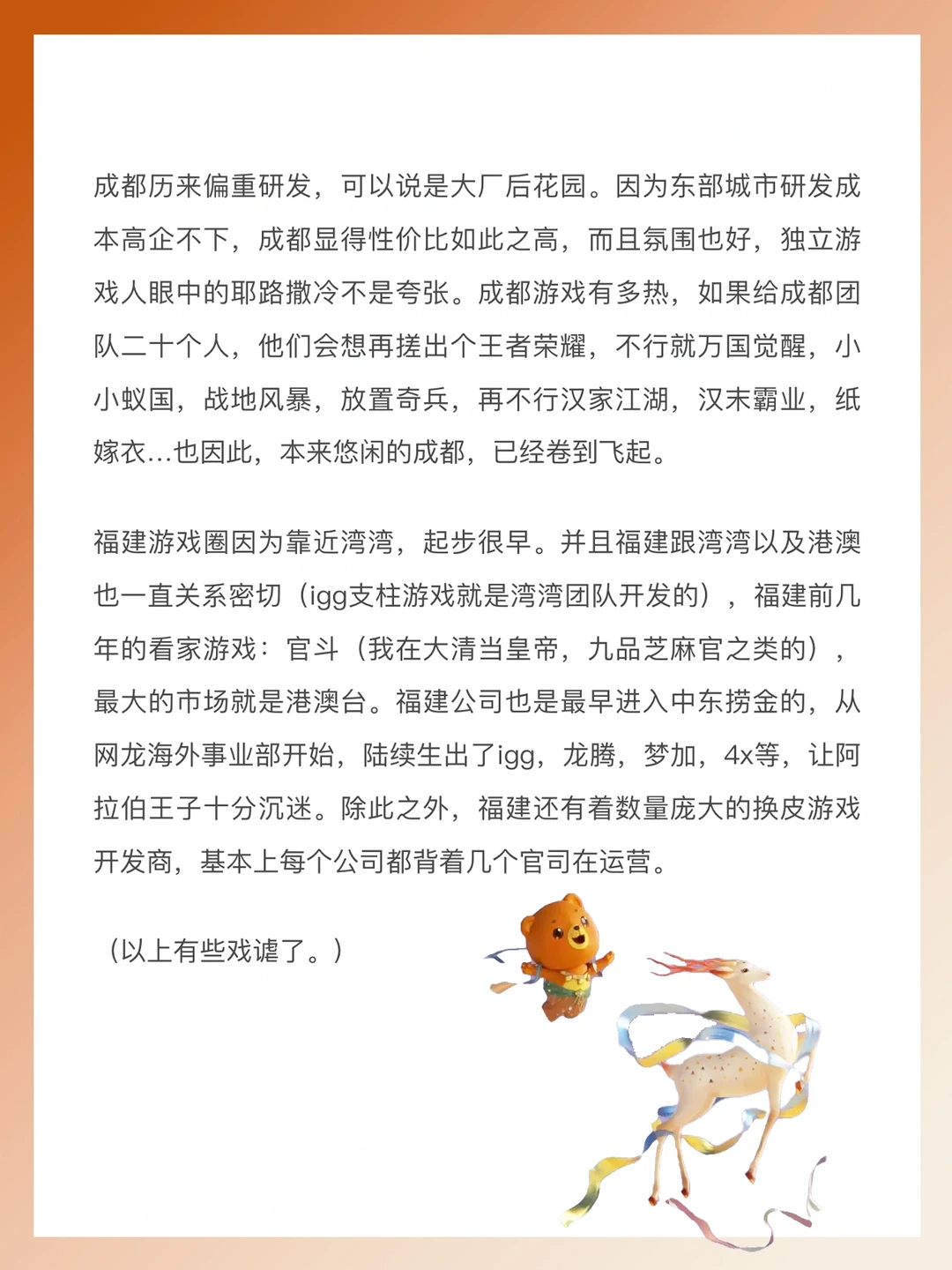 成都历来偏重研发，可以说是大厂后花园。因为东部城市研发成本高企不下，成都显得性价比如此之高，而且氛围也好，独立游戏人眼中的耶路撒冷不是夸张。成都游戏有多热，如果给成都团队二十个人，他们会想再搓出个王者荣耀，不行就万国觉醒，小小蚁国，战地风暴，放置奇兵，再不行汉家江湖，汉末霸业，纸嫁衣...也因此，本来悠闲的成都，已经卷到飞起。

福建游戏圈因为靠近湾湾，起步很早。并且福建跟湾湾以及港澳也一直关系密切（igg支柱游戏就是湾湾团队开发的），福建前几年的看家游戏：官斗（我在大清当皇帝，九品芝麻官之类的），最大的市场就是港澳台。福建公司也是最早进入中东捞金的，从网龙海外事业部开始，陆续生出了igg，龙腾，梦加，4x等，让阿拉伯王子十分沉迷。除此之外，福建还有着数量庞大的换皮游戏开发商，基本上每个公司都背着几个官司在运营。

（以上有些戏谑了。）